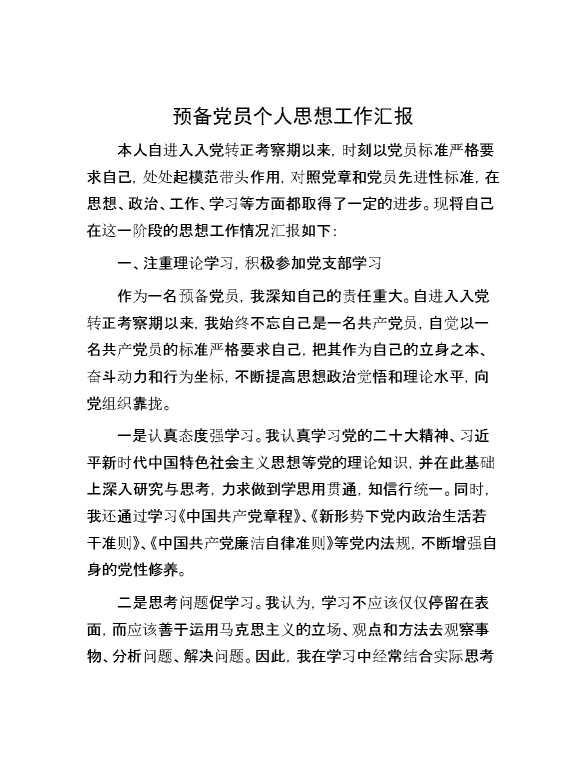 预备党员个人思想工作汇报

本人自进入入党转正考察期以来，时刻以党员标准严格要求自己，处处起模范带头作用，对照党章和党员先进性标准，在思想、政治、工作、学习等方面都取得了一定的进步。现将自己在这一阶段的思想工作情况汇报如下：

一、注重理论学习，积极参加党支部学习

作为一名预备党员，我深知自己的责任重大。自进入入党转正考察期以来，我始终不忘自己是一名共产党员，自觉以一名共产党员的标准严格要求自己，把其作为自己的立身之本、奋斗动力和行为坐标，不断提高思想政治觉悟和理论水平，向党组织靠拢。

一是认真态度强学习。我认真学习党的二十大精神、习近平新时代中国特色社会主义思想等党的理论知识，并在此基础上深入研究与思考，力求做到学思用贯通，知信行统一。同时，我还通过学习《中国共产党章程》、《新形势下党内政治生活若干准则》、《中国共产党廉洁自律准则》等党内法规，不断增强自身的党性修养。

二是思考问题促学习。我认为，学习不应该仅仅停留在表面，而应该善于运用马克思主义的立场、观点和方法去观察事物、分析问题、解决问题。因此，我在学习中经常结合实际思考